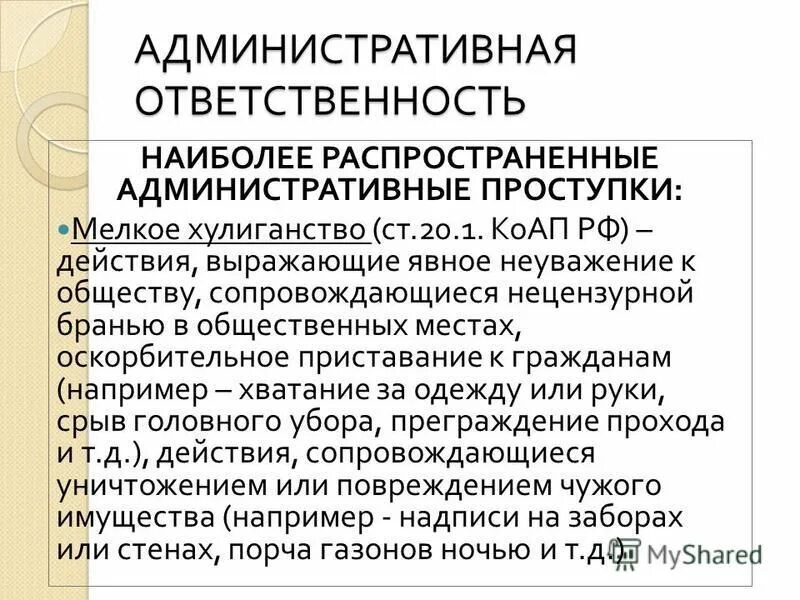 АДМИНИСТРАТИВНАЯ ОТВЕТСТВЕННОСТЬ

НАИБОЛЕЕ РАСПРОСТРАНЕННЫЕ АДМИНИСТРАТИВНЫЕ ПРОСТУПКИ:

• Мелкое хулиганство (ст.20.1. КоАП РФ) – действия, выражающие явное неуважение к обществу, сопровождающиеся нецензурной бранью в общественных местах, оскорбительное приставание к гражданам (например – хватание за одежду или руки, срыв головного убора, преграждение прохода и т.д.), действия, сопровождающиеся уничтожением или повреждением чужого имущества (например - надписи на заборах или стенах, порча газонов ночью и т.д.).

MyShared